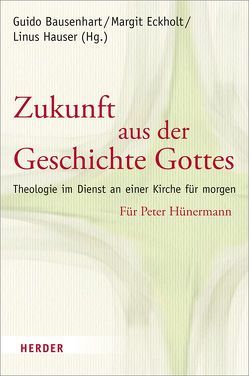 Guido Bausenhart / Margit Eckholt / Linus Hauser (Hg.)

Zukunft aus der Geschichte Gottes

Theologie im Dienst an einer Kirche für morgen

Für Peter Hünermann

HERDER